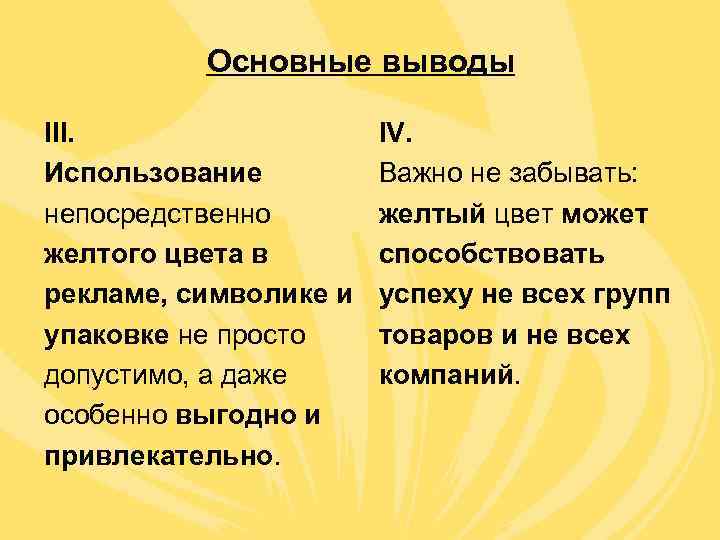 Основные выводы

III.
Использование непосредственно желтого цвета в рекламе, символике и упаковке не просто допустимо, а даже особенно выгодно и привлекательно.

IV.
Важно не забывать: желтый цвет может способствовать успеху не всех групп товаров и не всех компаний.